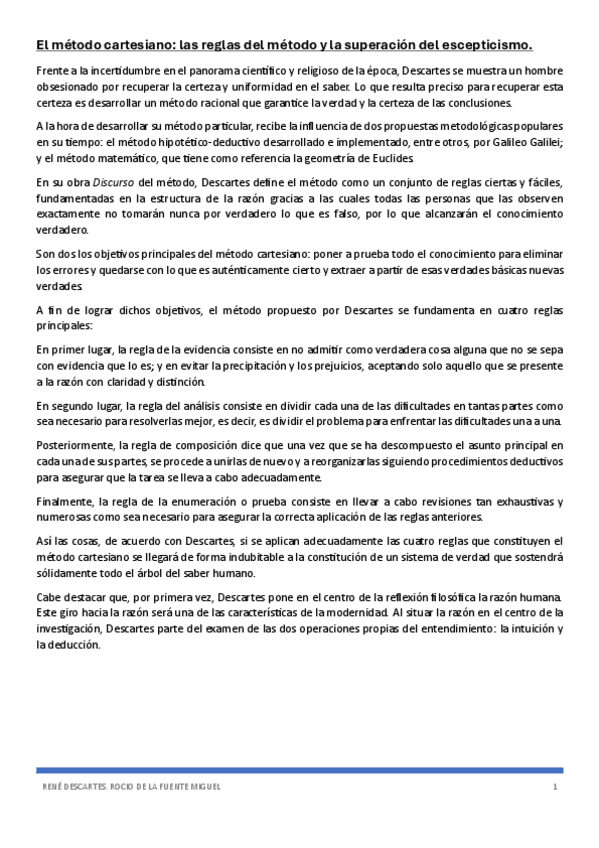 El método cartesiano: las reglas del método y la superación del escepticismo.

Frente a la incertidumbre en el panorama científico y religioso de la época, Descartes se muestra un hombre obsesionado por recuperar la certeza y uniformidad en el saber. Lo que resulta preciso para recuperar esta certeza es desarrollar un método racional que garantice la verdad y la certeza de las conclusiones.

A la hora de desarrollar su método particular, recibe la influencia de dos propuestas metodológicas populares en su tiempo: el método hipotético-deductivo desarrollado e implementado, entre otros, por Galileo Galilei; y el método matemático, que tiene como referencia la geometría de Euclides.

En su obra Discurso del método, Descartes define el método como un conjunto de reglas ciertas y fáciles, fundamentadas en la estructura de la razón gracias a las cuales todas las personas que las observen exactamente no tomarán nunca por verdadero lo que es falso, por lo que alcanzarán el conocimiento verdadero.

Son dos los objetivos principales del método cartesiano: poner a prueba todo el conocimiento para eliminar los errores y quedarse con lo que es auténticamente cierto y extraer a partir de esas verdades básicas nuevas verdades.

A fin de lograr dichos objetivos, el método propuesto por Descartes se fundamenta en cuatro reglas principales:

En primer lugar, la regla de la evidencia consiste en no admitir como verdadera cosa alguna que no se sepa con evidencia que lo es; y en evitar la precipitación y los prejuicios, aceptando solo aquello que se presente a la razón con claridad y distinción.

En segundo lugar, la regla del análisis consiste en dividir cada una de las dificultades en tantas partes como sea necesario para resolverlas mejor, es decir, es dividir el problema para enfrentar las dificultades una a una.

Posteriormente, la regla de composición dice que una vez que se ha descompuesto el asunto principal en cada una de sus partes, se procede a unirlas de nuevo y a reorganizarlas siguiendo procedimientos deductivos para asegurar que la tarea se lleva a cabo adecuadamente.

Finalmente, la regla de la enumeración o prueba consiste en llevar a cabo revisiones tan exhaustivas y numerosas como sea necesario para asegurar la correcta aplicación de las reglas anteriores.

Así las cosas, de acuerdo con Descartes, si se aplican adecuadamente las cuatro reglas que constituyen el método cartesiano se llegará de forma indubitable a la constitución de un sistema de verdad que sostendrá sólidamente todo el árbol del saber humano.

Cabe destacar que, por primera vez, Descartes pone en el centro de la reflexión filosófica la razón humana. Este giro hacia la razón será una de las características de la modernidad. Al situar la razón en el centro de la investigación, Descartes parte del examen de las dos operaciones propias del entendimiento: la intuición y la deducción.

RENÉ DESCARTES. ROCIO DE LA FUENTE MIGUEL 1